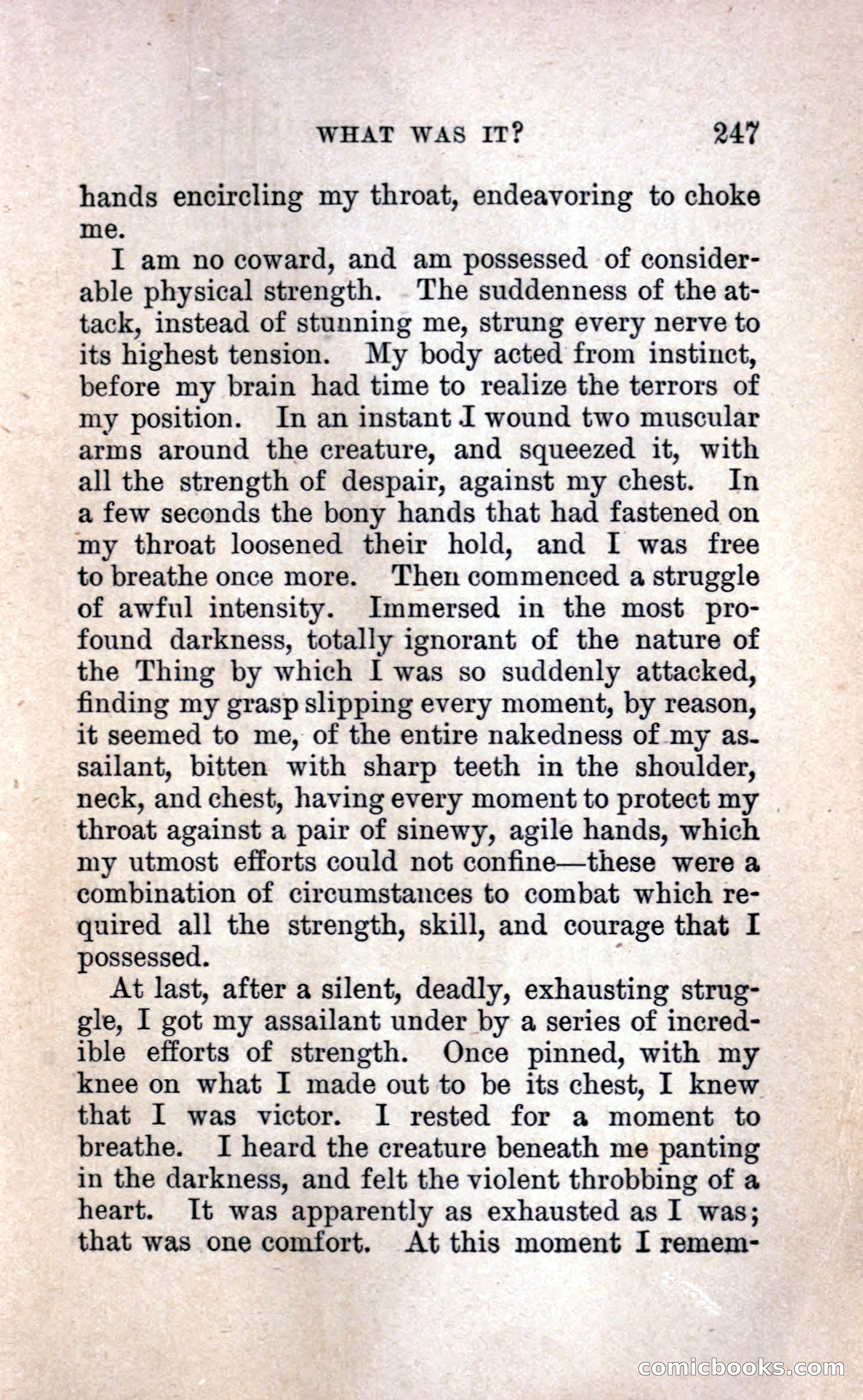 WHAT WAS IT? 247

hands encircling my throat, endeavoring to choke me.

I am no coward, and am possessed of considerable physical strength. The suddenness of the attack, instead of stunning me, strung every nerve to its highest tension. My body acted from instinct, before my brain had time to realize the terrors of my position. In an instant I wound two muscular arms around the creature, and squeezed it, with all the strength of despair, against my chest. In a few seconds the bony hands that had fastened on my throat loosened their hold, and I was free to breathe once more. Then commenced a struggle of awful intensity. Immersed in the most profound darkness, totally ignorant of the nature of the Thing by which I was so suddenly attacked, finding my grasp slipping every moment, by reason, it seemed to me, of the entire nakedness of my assailant, bitten with sharp teeth in the shoulder, neck, and chest, having every moment to protect my throat against a pair of sinewy, agile hands, which my utmost efforts could not confine—these were a combination of circumstances to combat which required all the strength, skill, and courage that I possessed.

At last, after a silent, deadly, exhausting struggle, I got my assailant under by a series of incredible efforts of strength. Once pinned, with my knee on what I made out to be its chest, I knew that I was victor. I rested for a moment to breathe. I heard the creature beneath me panting in the darkness, and felt the violent throbbing of a heart. It was apparently as exhausted as I was; that was one comfort. At this moment I remem-

comicbooks.com